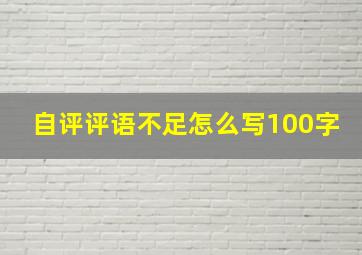 自评评语不足怎么写100字